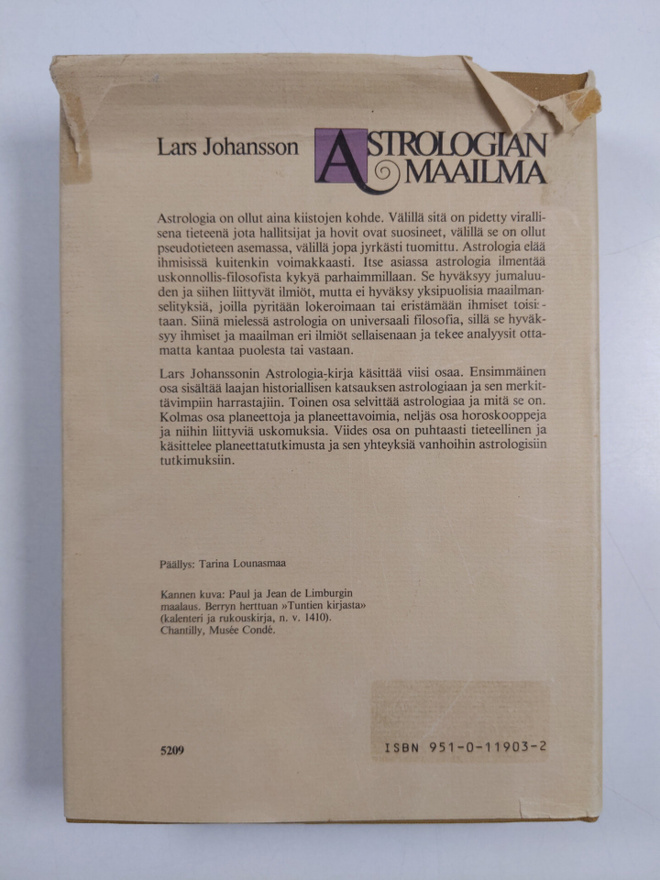 Lars Johansson

ASTROLOGIAN
MAAILMA

Astrologia on ollut aina kiistojen kohde. Välillä sitä on pidetty virallisena tieteenä jota hallitsijat ja hovit ovat suosineet, välillä se on ollut pseudotieteen asemassa, välillä jopa jyrkästi tuomittu. Astrologia elää ihmisissä kuitenkin voimakkaasti. Itse asiassa astrologia ilmentää uskonnollis-filosofista kykyä parhaimmillaan. Se hyväksyy jumaluuden ja siihen liittyvät ilmiöt, mutta ei hyväksy yksipuolisia maailmanselityksiä, joilla pyritään lokeroimaan tai eristämään ihmiset toisistaan. Siinä mielessä astrologia on universaali filosofia, sillä se hyväksyy ihmiset ja maailman eri ilmiöt sellaisenaan ja tekee analyysit ottamatta kantaa puolesta tai vastaan.

Lars Johanssonin Astrologia-kirja käsittää viisi osaa. Ensimmäinen osa sisältää laajan historiallisen katsauksen astrologiaan ja sen merkittävimpiin harrastajiin. Toinen osa selvittää astrologiaa ja mitä se on. Kolmas osa planeettoja ja planeettavoimia, neljäs osa horoskooppeja ja niihin liittyviä uskomuksia. Viides osa on puhtaasti tieteellinen ja käsittelee planeettatutkimusta ja sen yhteyksiä vanhoihin astrologisiin tutkimuksiin.

Päällys: Tarina Lounasmaa

Kannen kuva: Paul ja Jean de Limburgin maalaus. Berryn herttuan »Tuntien kirjasta» (kalenteri ja rukouskirja, n. v. 1410). Chantilly, Musée Condé.

5209

ISBN 951-0-11903-2